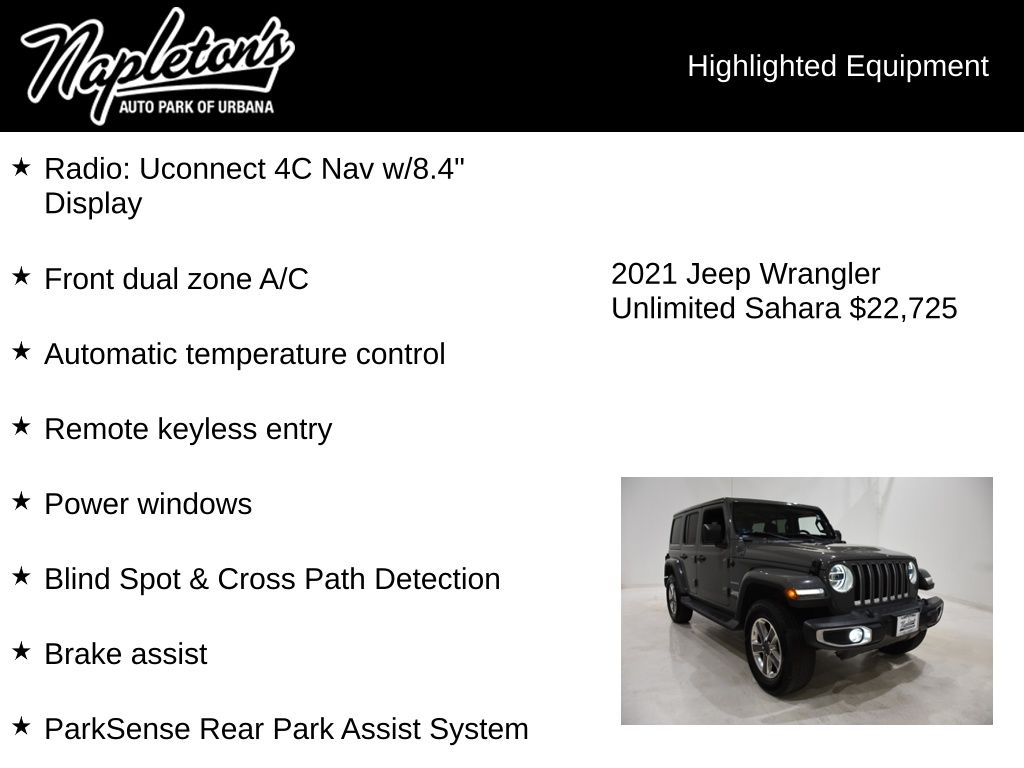 Napleton's
AUTO PARK OF URBANA

Highlighted Equipment

★ Radio: Uconnect 4C Nav w/8.4" Display

★ Front dual zone A/C

★ Automatic temperature control

★ Remote keyless entry

★ Power windows

★ Blind Spot & Cross Path Detection

★ Brake assist

★ ParkSense Rear Park Assist System

2021 Jeep Wrangler Unlimited Sahara $22,725